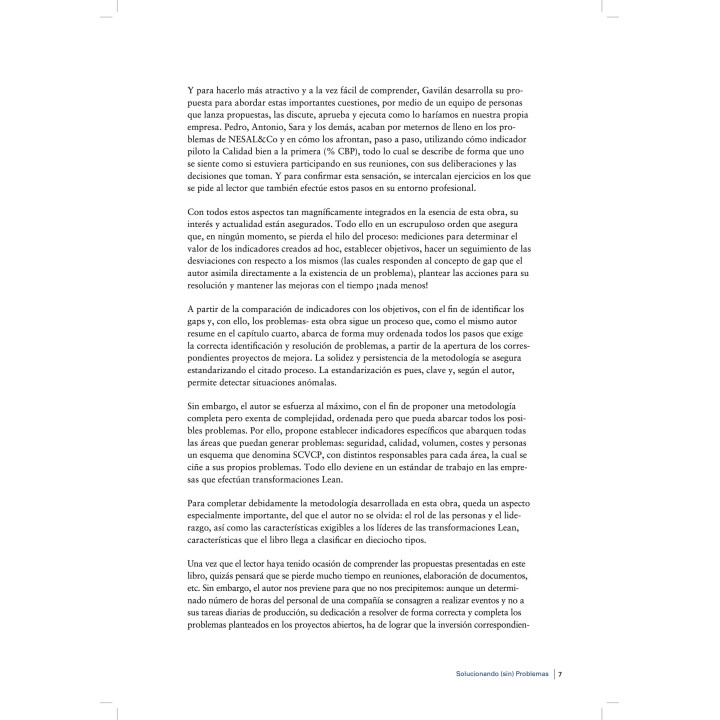 Y para hacerlo más atractivo y a la vez fácil de comprender, Gavilán desarrolla su propuesta para abordar estas importantes cuestiones, por medio de un equipo de personas que lanza propuestas, las discute, aprueba y ejecuta como lo haríamos en nuestra propia empresa. Pedro, Antonio, Sara y los demás, acaban por meternos de lleno en los problemas de NESAL&Co y en cómo los afrontan, paso a paso, utilizando cómo indicador piloto la Calidad bien a la primera (% CBP), todo lo cual se describe de forma que uno se siente como si estuviera participando en sus reuniones, con sus deliberaciones y las decisiones que toman. Y para confirmar esta sensación, se intercalan ejercicios en los que se pide al lector que también efectúe estos pasos en su entorno profesional.

Con todos estos aspectos tan magníficamente integrados en la esencia de esta obra, su interés y actualidad están asegurados. Todo ello en un escrupuloso orden que asegura que, en ningún momento, se pierda el hilo del proceso: mediciones para determinar el valor de los indicadores creados ad hoc, establecer objetivos, hacer un seguimiento de las desviaciones con respecto a los mismos (las cuales responden al concepto de gap que el autor asimila directamente a la existencia de un problema), plantear las acciones para su resolución y mantener las mejoras con el tiempo ¡nada menos!

A partir de la comparación de indicadores con los objetivos, con el fin de identificar los gaps y, con ello, los problemas- esta obra sigue un proceso que, como el mismo autor resume en el capítulo cuarto, abarca de forma muy ordenada todos los pasos que exige la correcta identificación y resolución de problemas, a partir de la apertura de los correspondientes proyectos de mejora. La solidez y persistencia de la metodología se asegura estandarizando el citado proceso. La estandarización es pues, clave y, según el autor, permite detectar situaciones anómalas.

Sin embargo, el autor se esfuerza al máximo, con el fin de proponer una metodología completa pero exenta de complejidad, ordenada pero que pueda abarcar todos los posibles problemas. Por ello, propone establecer indicadores específicos que abarquen todas las áreas que puedan generar problemas: seguridad, calidad, volumen, costes y personas un esquema que denomina SCVCP, con distintos responsables para cada área, la cual se ciñe a sus propios problemas. Todo ello deviene en un estándar de trabajo en las empresas que efectúan transformaciones Lean.

Para completar debidamente la metodología desarrollada en esta obra, queda un aspecto especialmente importante, del que el autor no se olvida: el rol de las personas y el liderazgo, así como las características exigibles a los líderes de las transformaciones Lean, características que el libro llega a clasificar en dieciocho tipos.

Una vez que el lector haya tenido ocasión de comprender las propuestas presentadas en este libro, quizás pensará que se pierde mucho tiempo en reuniones, elaboración de documentos, etc. Sin embargo, el autor nos previene para que no nos precipitemos: aunque un determinado número de horas del personal de una compañía se consagren a realizar eventos y no a sus tareas diarias de producción, su dedicación a resolver de forma correcta y completa los problemas planteados en los proyectos abiertos, ha de lograr que la inversión correspondien-

Solucionando (sin) Problemas | 7